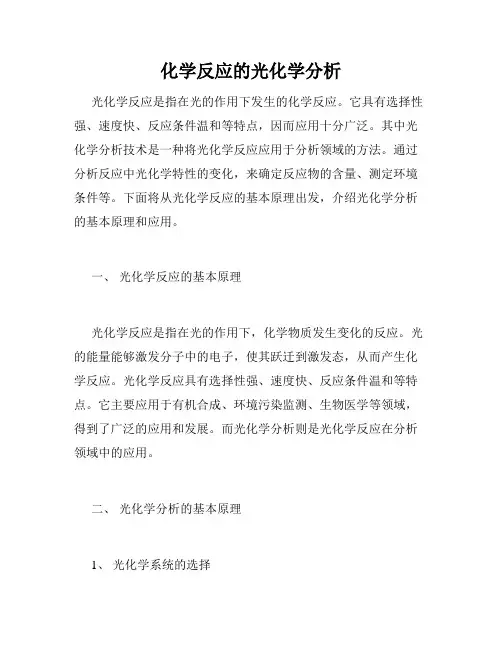 化学反应的光化学分析

光化学反应是指在光的作用下发生的化学反应。它具有选择性强、速度快、反应条件温和等特点，因而应用十分广泛。其中光化学分析技术是一种将光化学反应应用于分析领域的方法。通过分析反应中光化学特性的变化，来确定反应物的含量、测定环境条件等。下面将从光化学反应的基本原理出发，介绍光化学分析的基本原理和应用。

一、 光化学反应的基本原理

光化学反应是指在光的作用下，化学物质发生变化的反应。光的能量能够激发分子中的电子，使其跃迁到激发态，从而产生化学反应。光化学反应具有选择性强、速度快、反应条件温和等特点。它主要应用于有机合成、环境污染监测、生物医学等领域，得到了广泛的应用和发展。而光化学分析则是光化学反应在分析领域中的应用。

二、 光化学分析的基本原理

1、 光化学系统的选择